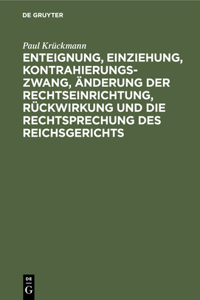 DE GRUYTER

Paul Krückmann

ENTEIGNUNG, EINZIEHUNG, KONTRAHIERUNGSZWANG, ÄNDERUNG DER RECHTSEINRICHTUNG, RÜCKWIRKUNG UND DIE RECHTSPRECHUNG DES REICHSGERICHTS

DE
G